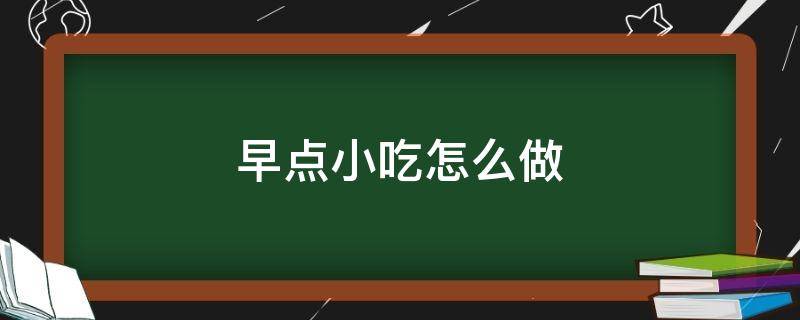 早点小吃怎么做